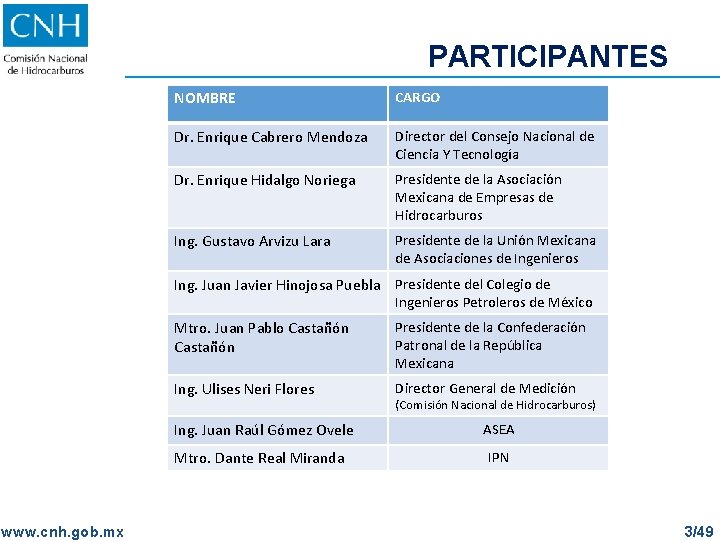 CNH
Comisión Nacional de Hidrocarburos

PARTICIPANTES

| NOMBRE | CARGO |
|---|---|
| Dr. Enrique Cabrero Mendoza | Director del Consejo Nacional de Ciencia Y Tecnología |
| Dr. Enrique Hidalgo Noriega | Presidente de la Asociación Mexicana de Empresas de Hidrocarburos |
| Ing. Gustavo Arvizu Lara | Presidente de la Unión Mexicana de Asociaciones de Ingenieros |
| Ing. Juan Javier Hinojosa Puebla | Presidente del Colegio de Ingenieros Petroleros de México |
| Mtro. Juan Pablo Castañón Castañón | Presidente de la Confederación Patronal de la República Mexicana |
| Ing. Ulises Neri Flores | Director General de Medición (Comisión Nacional de Hidrocarburos) |
| Ing. Juan Raúl Gómez Ovele | ASEA |
| Mtro. Dante Real Miranda | IPN |

www.cnh.gob.mx

3/49